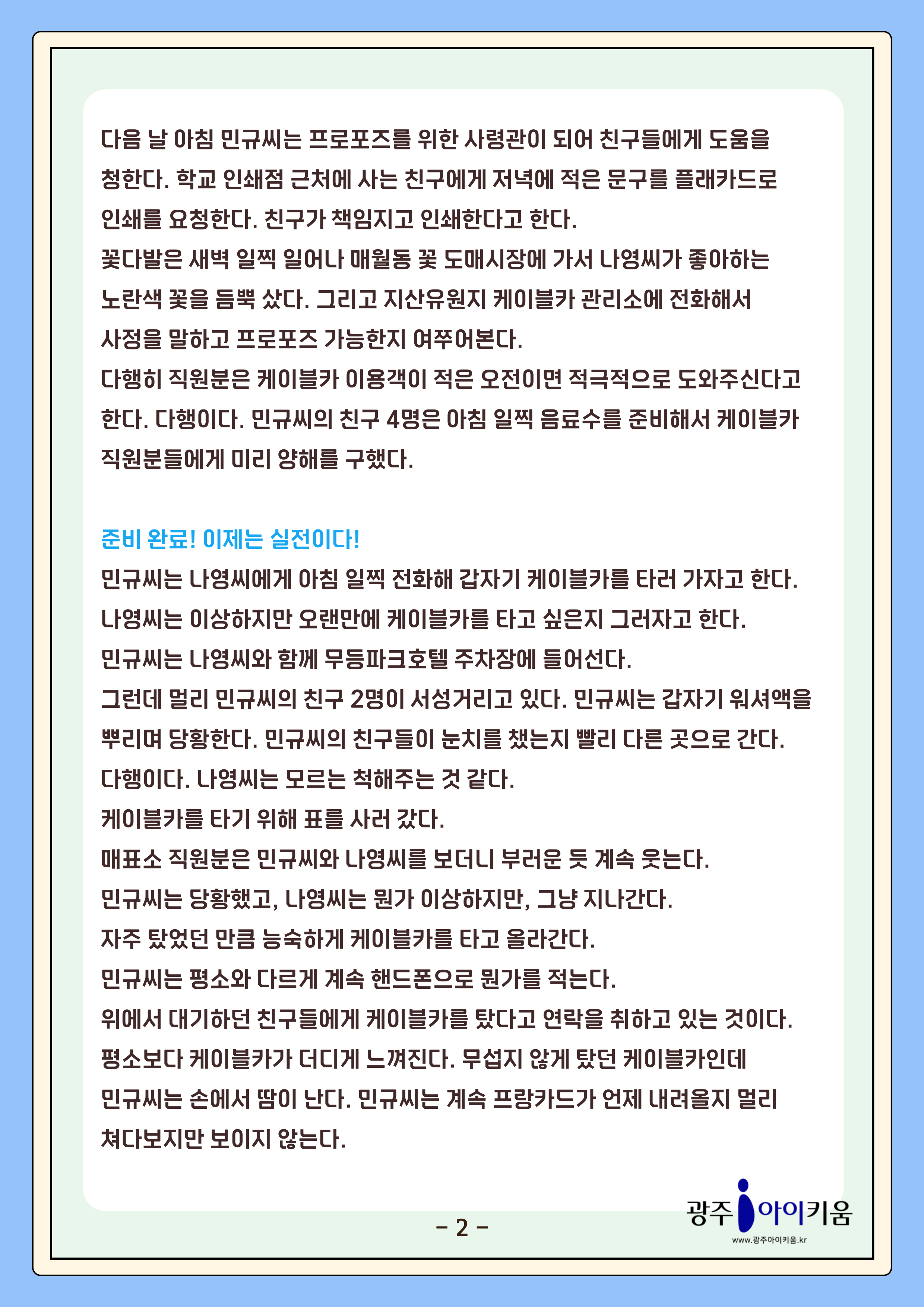 다음 날 아침 민규씨는 프로포즈를 위한 사령관이 되어 친구들에게 도움을 청한다. 학교 인쇄점 근처에 사는 친구에게 저녁에 적은 문구를 플래카드로 인쇄를 요청한다. 친구가 책임지고 인쇄한다고 한다.
꽃다발은 새벽 일찍 일어나 매월동 꽃 도매시장에 가서 나영씨가 좋아하는 노란색 꽃을 듬뿍 샀다. 그리고 지산유원지 케이블카 관리소에 전화해서 사정을 말하고 프로포즈 가능한지 여쭈어본다.
다행히 직원분은 케이블카 이용객이 적은 오전이면 적극적으로 도와주신다고 한다. 다행이다. 민규씨의 친구 4명은 아침 일찍 음료수를 준비해서 케이블카 직원분들에게 미리 양해를 구했다.

준비 완료! 이제는 실전이다!
민규씨는 나영씨에게 아침 일찍 전화해 갑자기 케이블카를 타러 가자고 한다.
나영씨는 이상하지만 오랜만에 케이블카를 타고 싶은지 그러자고 한다.
민규씨는 나영씨와 함께 무등파크호텔 주차장에 들어선다.
그런데 멀리 민규씨의 친구 2명이 서성거리고 있다. 민규씨는 갑자기 워셔액을 뿌리며 당황한다. 민규씨의 친구들이 눈치를 챘는지 빨리 다른 곳으로 간다.
다행이다. 나영씨는 모르는 척해주는 것 같다.
케이블카를 타기 위해 표를 사러 갔다.
매표소 직원분은 민규씨와 나영씨를 보더니 부러운 듯 계속 웃는다.
민규씨는 당황했고, 나영씨는 뭔가 이상하지만, 그냥 지나간다.
자주 탔었던 만큼 능숙하게 케이블카를 타고 올라간다.
민규씨는 평소와 다르게 계속 핸드폰으로 뭔가를 적는다.
위에서 대기하던 친구들에게 케이블카를 탔다고 연락을 취하고 있는 것이다.
평소보다 케이블카가 더디게 느껴진다. 무섭지 않게 탔던 케이블카인데 민규씨는 손에서 땀이 난다. 민규씨는 계속 프랑카드가 언제 내려올지 멀리 쳐다보지만 보이지 않는다.

- 2 -

광주 아이키움
www.광주아이키움.kr